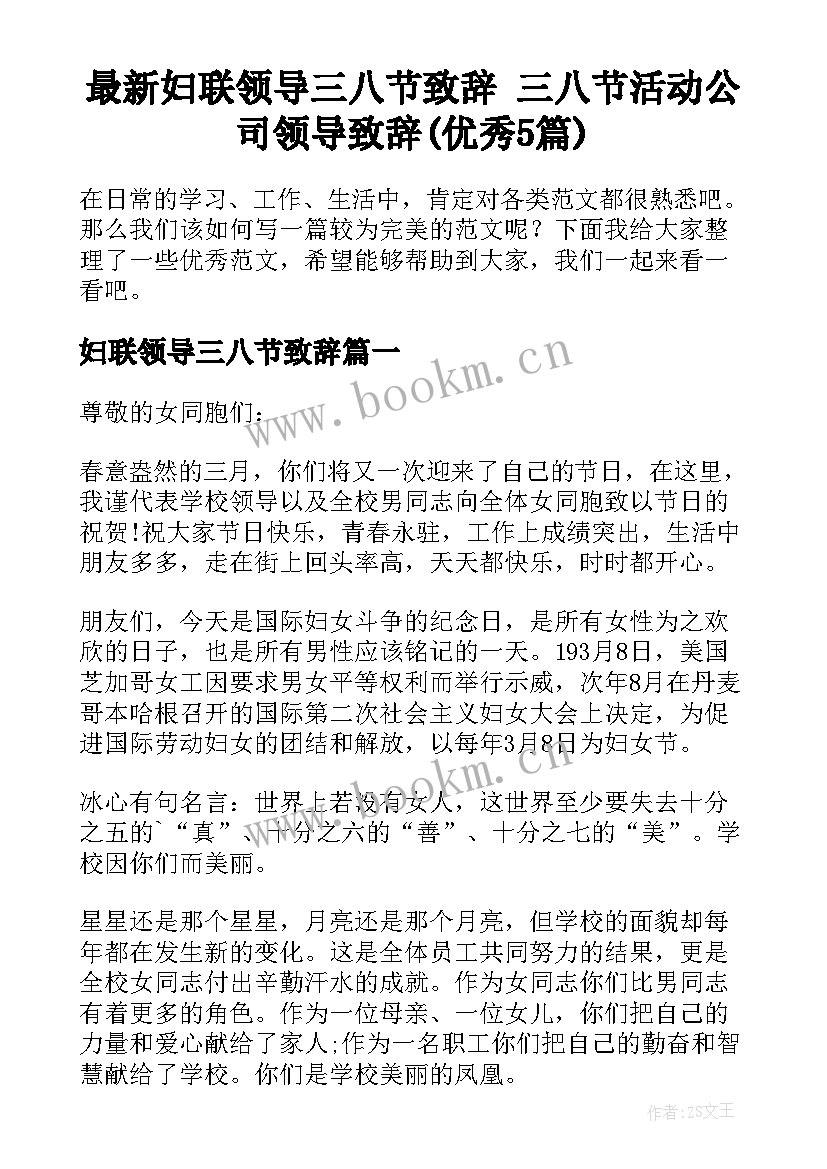 最新妇联领导三八节致辞 三八节活动公司领导致辞(优秀5篇)

在日常的学习、工作、生活中，肯定对各类范文都很熟悉吧。那么我们该如何写一篇较为完美的范文呢？下面我给大家整理了一些优秀范文，希望能够帮助到大家，我们一起来看一看吧。

妇联领导三八节致辞篇一

www.bookm.cn

尊敬的女同胞们：

春意盎然的三月，你们将又一次迎来了自己的节日，在这里，我谨代表学校领导以及全校男同志向全体女同胞致以节日的祝贺!祝大家节日快乐，青春永驻，工作上成绩突出，生活中朋友多多，走在街上回头率高，天天都快乐，时时都开心。

朋友们，今天是国际妇女斗争的纪念日，是所有女性为之欢欣的日子，也是所有男性应该铭记的一天。193月8日，美国芝加哥女工因要求男女平等权利而举行示威，次年8月在丹麦哥本哈根召开的国际第二次社会主义妇女大会上决定，为促进国际劳动妇女的团结和解放，以每年3月8日为妇女节。

www.bookm.cn

冰心有句名言：世界上若没有女人，这世界至少要失去十分之五的`“真”、十分之六的“善”、十分之七的“美”。学校因你们而美丽。

星星还是那个星星，月亮还是那个月亮，但学校的面貌却每年都在发生新的变化。这是全体员工共同努力的结果，更是全校女同志付出辛勤汗水的成就。作为女同志你们比男同志有着更多的角色。作为一位母亲、一位女儿，你们把自己的力量和爱心献给了家人;作为一名职工你们把自己的勤奋和智慧献给了学校。你们是学校美丽的凤凰。

作者:ZS文王